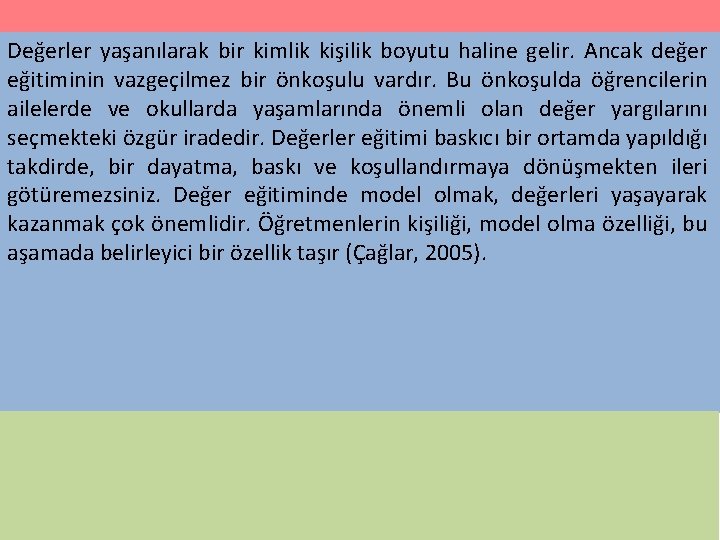 Değerler yaşanılarak bir kimlik kişilik boyutu haline gelir. Ancak değer eğitiminin vazgeçilmez bir önkoşulu vardır. Bu önkoşulda öğrencilerin ailelerde ve okullarda yaşamlarında önemli olan değer yargılarını seçmekteki özgür iradedir. Değerler eğitimi baskıcı bir ortamda yapıldığı takdirde, bir dayatma, baskı ve koşullandırmaya dönüşmekten ileri götüremezsiniz. Değer eğitiminde model olmak, değerleri yaşayarak kazanmak çok önemlidir. Öğretmenlerin kişiliği, model olma özelliği, bu aşamada belirleyici bir özellik taşır (Çağlar, 2005).